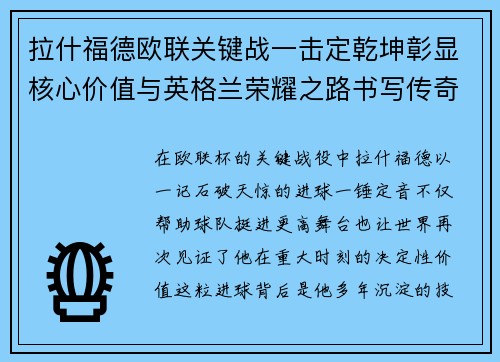 拉什福德欧联关键战一击定乾坤彰显核心价值与英格兰荣耀之路书写传奇

在欧联杯的关键战役中拉什福德以一记石破天惊的进球一锤定音不仅帮助球队挺进更高舞台也让世界再次见证了他在重大时刻的决定性价值这粒进球背后是他多年沉淀的技